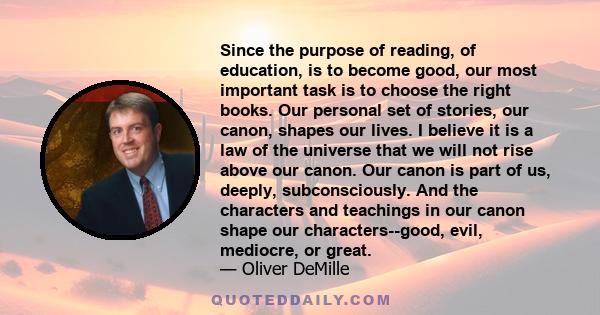 Since the purpose of reading, of education, is to become good, our most important task is to choose the right books. Our personal set of stories, our canon, shapes our lives. I believe it is a law of the universe that we will not rise above our canon. Our canon is part of us, deeply, subconsciously. And the characters and teachings in our canon shape our characters--good, evil, mediocre, or great.
— Oliver DeMille

QUOTEDDAILY.COM